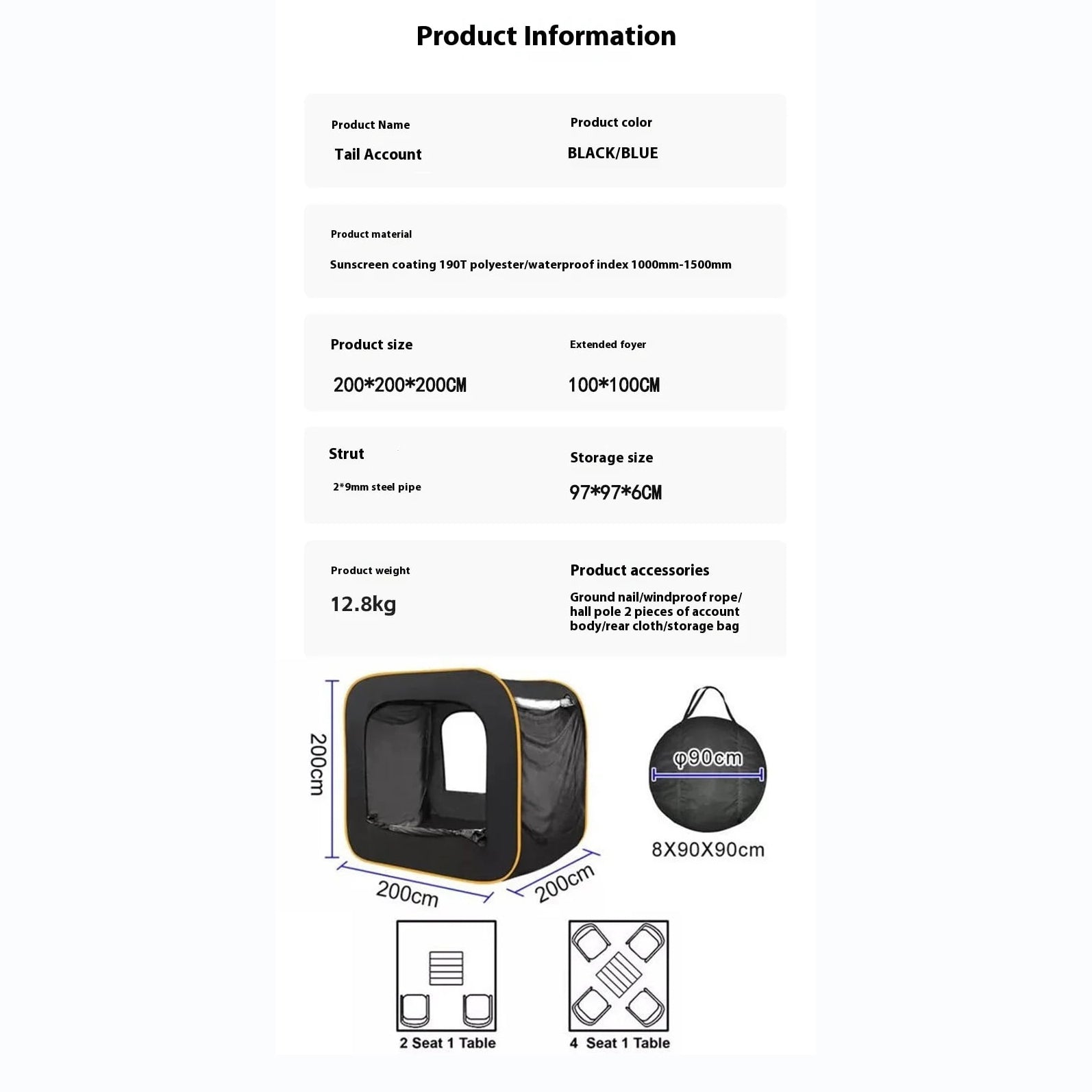 Product Information

Product Name
Tail Account

Product color
BLACK/BLUE

Product material
Sunscreen coating 190T polyester/waterproof index 1000mm-1500mm

Product size
200*200*200CM

Extended foyer
100*100CM

Strut
2*9mm steel pipe

Storage size
97*97*6CM

Product weight
12.8kg

Product accessories
Ground nail/windproof rope/ hall pole 2 pieces of account body/rear cloth/storage bag

200cm

200cm

200cm

φ90cm

8X90X90cm

2 Seat 1 Table

4 Seat 1 Table